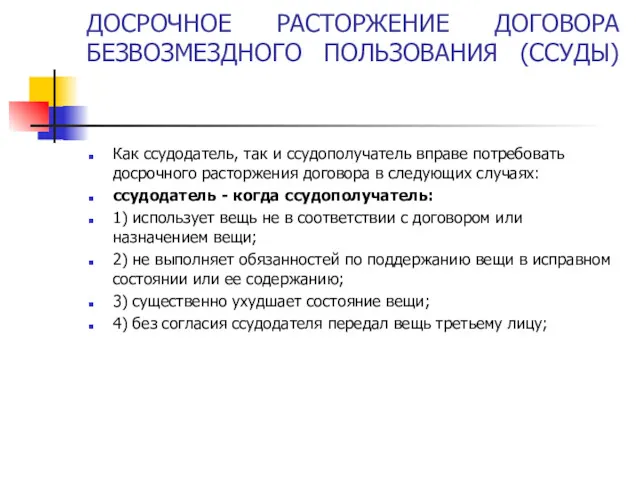 ДОСРОЧНОЕ РАСТОРЖЕНИЕ ДОГОВОРА БЕЗВОЗМЕЗДНОГО ПОЛЬЗОВАНИЯ (ССУДЫ)

Как ссудодатель, так и ссудополучатель вправе потребовать досрочного расторжения договора в следующих случаях:

ссудодатель - когда ссудополучатель:

1) использует вещь не в соответствии с договором или назначением вещи;

2) не выполняет обязанностей по поддержанию вещи в исправном состоянии или ее содержанию;

3) существенно ухудшает состояние вещи;

4) без согласия ссудодателя передал вещь третьему лицу;